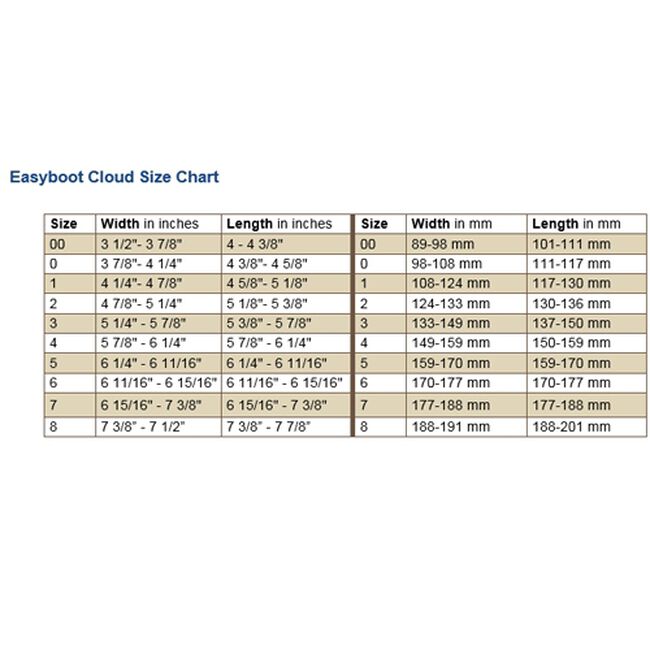 Easyboot Cloud Size Chart

| Size | Width in inches | Length in inches | Size | Width in mm | Length in mm |
|---|---|---|---|---|---|
| 00 | 3 1/2"- 3 7/8" | 4 - 4 3/8" | 00 | 89-98 mm | 101-111 mm |
| 0 | 3 7/8"- 4 1/4" | 4 3/8"- 4 5/8" | 0 | 98-108 mm | 111-117 mm |
| 1 | 4 1/4"- 4 7/8" | 4 5/8"- 5 1/8" | 1 | 108-124 mm | 117-130 mm |
| 2 | 4 7/8"- 5 1/4" | 5 1/8"- 5 3/8" | 2 | 124-133 mm | 130-136 mm |
| 3 | 5 1/4" - 5 7/8" | 5 3/8" - 5 7/8" | 3 | 133-149 mm | 137-150 mm |
| 4 | 5 7/8" - 6 1/4" | 5 7/8" - 6 1/4" | 4 | 149-159 mm | 150-159 mm |
| 5 | 6 1/4" - 6 11/16" | 6 1/4" - 6 11/16" | 5 | 159-170 mm | 159-170 mm |
| 6 | 6 11/16" - 6 15/16" | 6 11/16" - 6 15/16" | 6 | 170-177 mm | 170-177 mm |
| 7 | 6 15/16" - 7 3/8" | 6 15/16" - 7 3/8" | 7 | 177-188 mm | 177-188 mm |
| 8 | 7 3/8" - 7 1/2" | 7 3/8" - 7 7/8" | 8 | 188-191 mm | 188-201 mm |